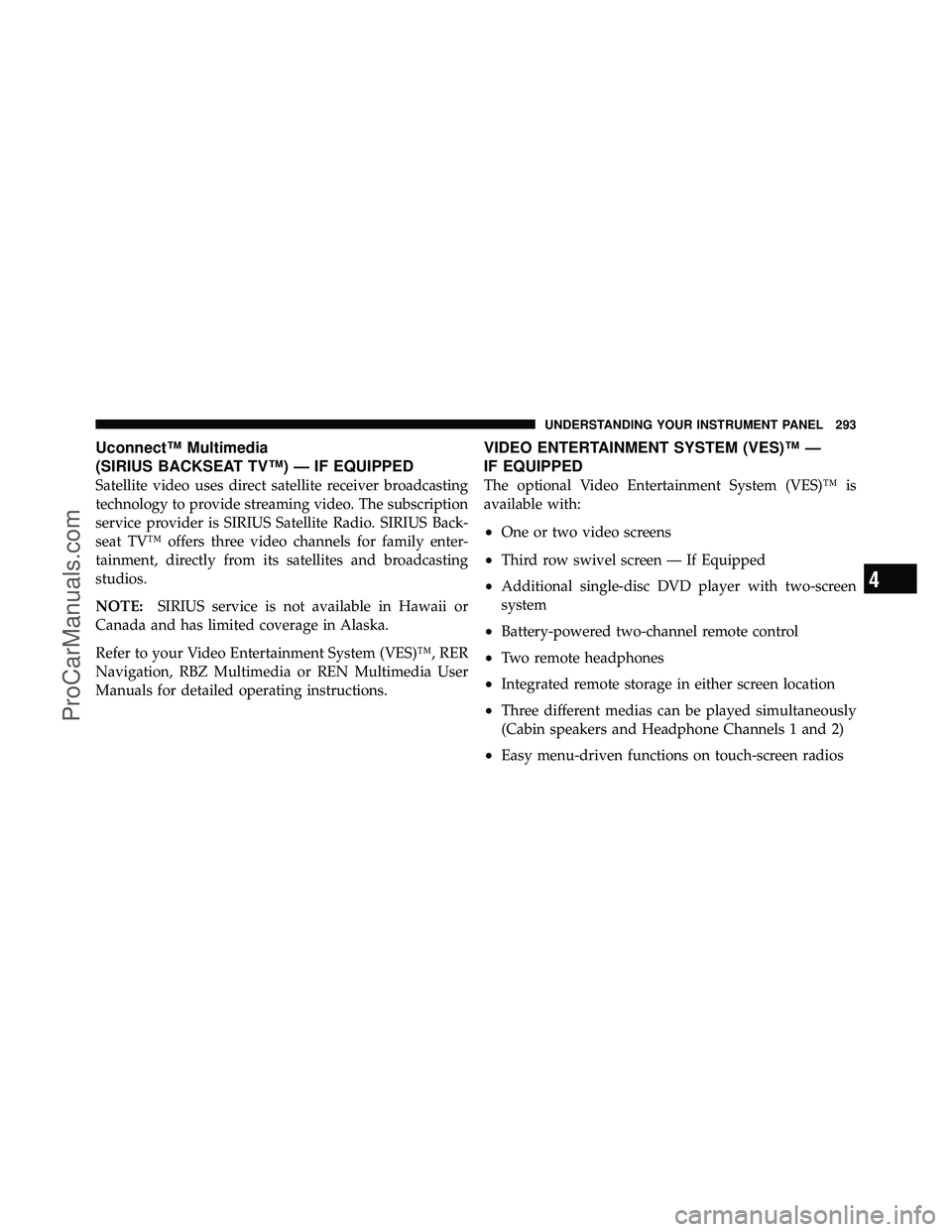 UNDERSTANDING YOUR INSTRUMENT PANEL 293

Uconnect™ Multimedia
(SIRIUS BACKSEAT TV™) — IF EQUIPPED

Satellite video uses direct satellite receiver broadcasting technology to provide streaming video. The subscription service provider is SIRIUS Satellite Radio. SIRIUS Backseat TV™ offers three video channels for family entertainment, directly from its satellites and broadcasting studios.

NOTE: SIRIUS service is not available in Hawaii or Canada and has limited coverage in Alaska.

Refer to your Video Entertainment System (VES)™, RER Navigation, RBZ Multimedia or REN Multimedia User Manuals for detailed operating instructions.

VIDEO ENTERTAINMENT SYSTEM (VES)™ — IF EQUIPPED

The optional Video Entertainment System (VES)™ is available with:

• One or two video screens

• Third row swivel screen — If Equipped

• Additional single-disc DVD player with two-screen system

• Battery-powered two-channel remote control

• Two remote headphones

• Integrated remote storage in either screen location

• Three different medias can be played simultaneously (Cabin speakers and Headphone Channels 1 and 2)

• Easy menu-driven functions on touch-screen radios

4

ProCarManuals.com

carmanualsonline.info